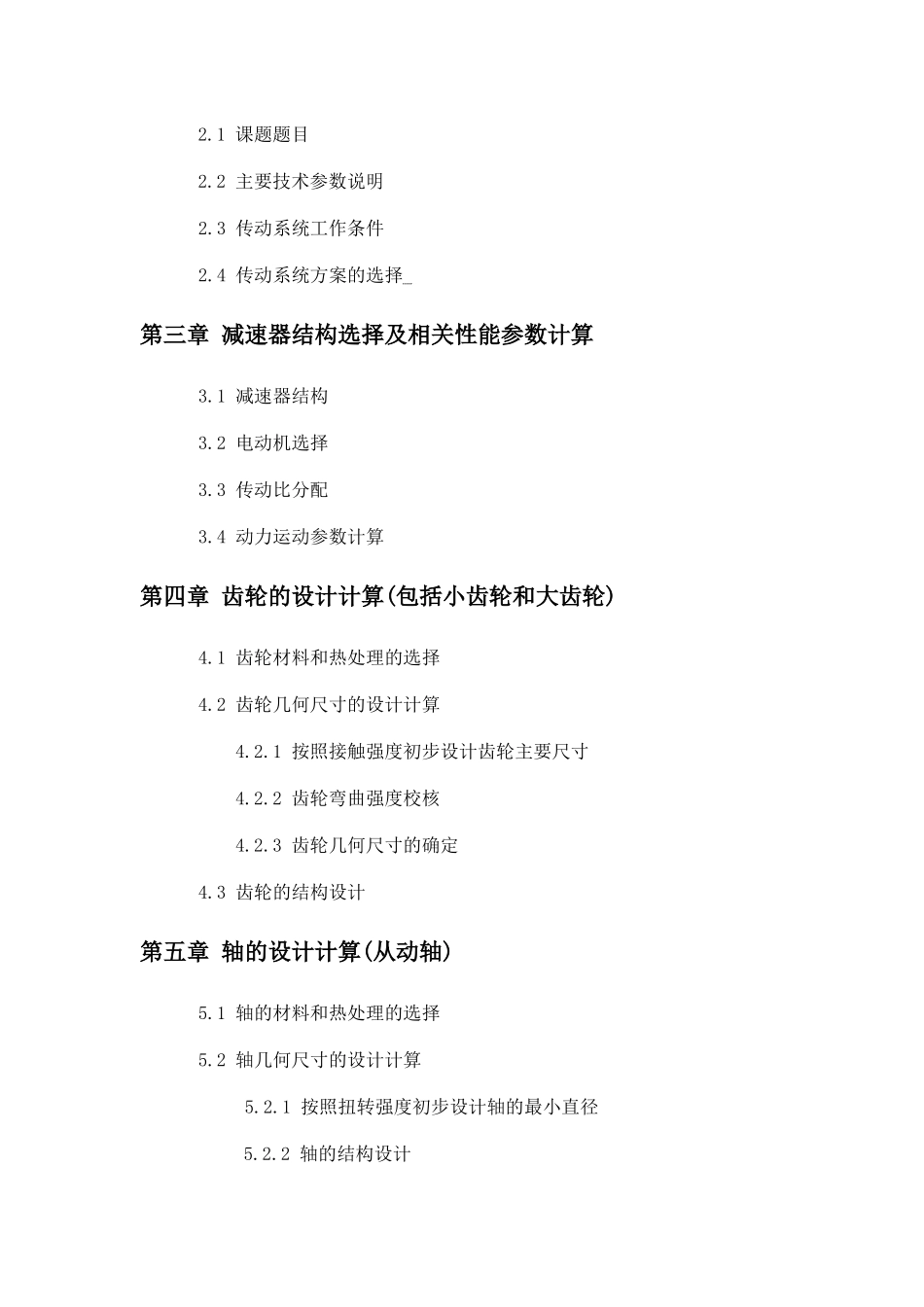 2.1 课题题目

2.2 主要技术参数说明

2.3 传动系统工作条件

2.4 传动系统方案的选择

第三章 减速器结构选择及相关性能参数计算

3.1 减速器结构

3.2 电动机选择

3.3 传动比分配

3.4 动力运动参数计算

第四章 齿轮的设计计算(包括小齿轮和大齿轮)

4.1 齿轮材料和热处理的选择

4.2 齿轮几何尺寸的设计计算

4.2.1 按照接触强度初步设计齿轮主要尺寸

4.2.2 齿轮弯曲强度校核

4.2.3 齿轮几何尺寸的确定

4.3 齿轮的结构设计

第五章 轴的设计计算(从动轴)

5.1 轴的材料和热处理的选择

5.2 轴几何尺寸的设计计算

5.2.1 按照扭转强度初步设计轴的最小直径

5.2.2 轴的结构设计